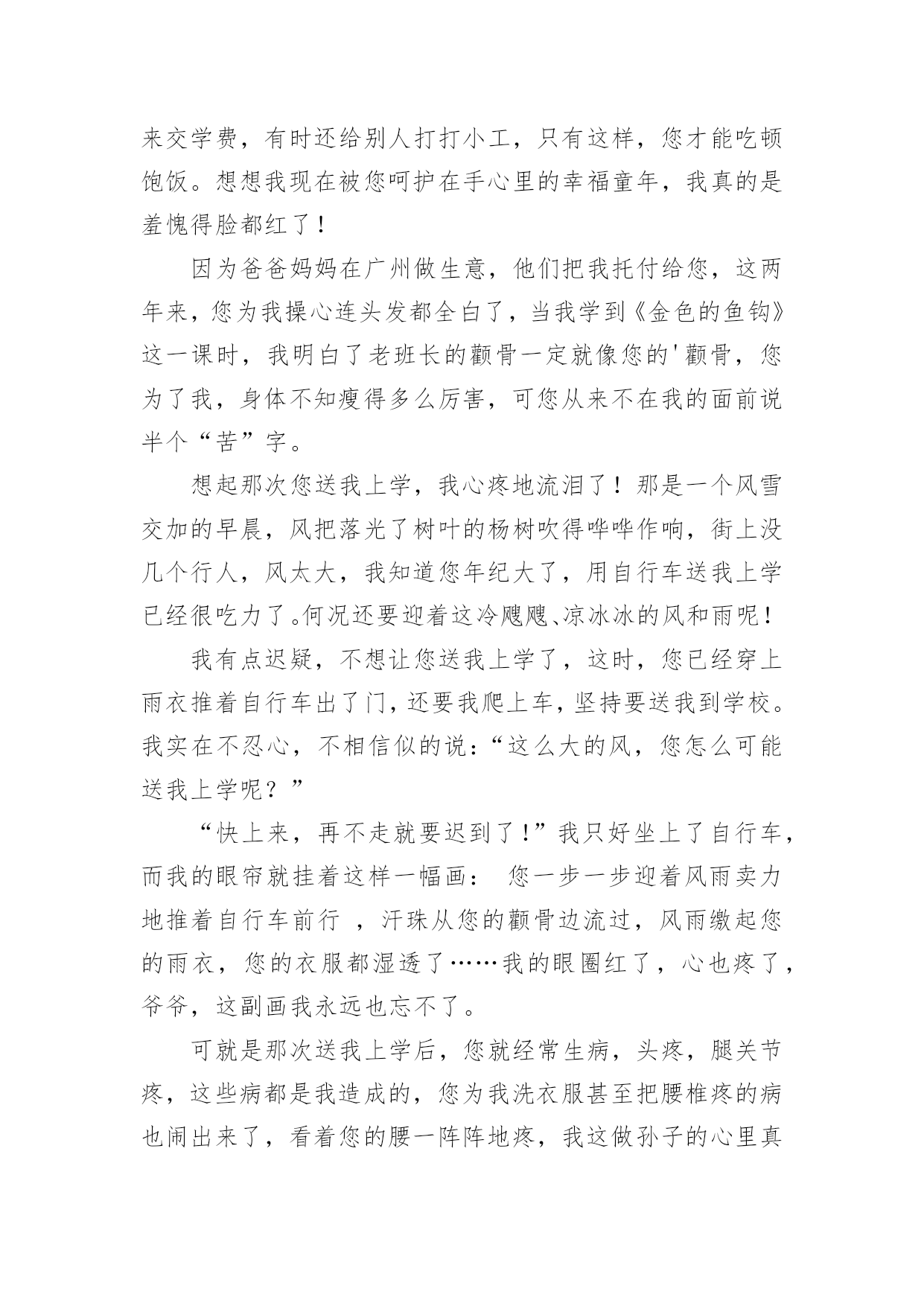 来交学费，有时还给别人打打小工，只有这样，您才能吃顿饱饭。想想我现在被您呵护在手心里的幸福童年，我真的是羞愧得脸都红了！

因为爸爸妈妈在广州做生意，他们把我托付给您，这两年来，您为我操心连头发都全白了，当我学到《金色的鱼钩》这一课时，我明白了老班长的颧骨一定就像您的'颧骨，您为了我，身体不知瘦得多么厉害，可您从来不在我的面前说半个“苦”字。

想起那次您送我上学，我心疼地流泪了！那是一个风雪交加的早晨，风把落光了树叶的杨树吹得哗哗作响，街上没几个行人，风太大，我知道您年纪大了，用自行车送我上学已经很吃力了。何况还要迎着这冷飕飕、凉冰冰的风和雨呢！

我有点迟疑，不想让您送我上学了，这时，您已经穿上雨衣推着自行车出了门，还要我爬上车，坚持要送我到学校。我实在不忍心，不相信似的说：“这么大的风，您怎么可能送我上学呢？”

“快上来，再不走就要迟到了！”我只好坐上了自行车，而我的眼帘就挂着这样一幅画： 您一步一步迎着风雨卖力地推着自行车前行 ，汗珠从您的颧骨边流过，风雨缴起您的雨衣，您的衣服都湿透了……我的眼圈红了，心也疼了，爷爷，这副画我永远也忘不了。

可就是那次送我上学后，您就经常生病，头疼，腿关节疼，这些病都是我造成的，您为我洗衣服甚至把腰椎疼的病也闹出来了，看着您的腰一阵阵地疼，我这做孙子的心里真